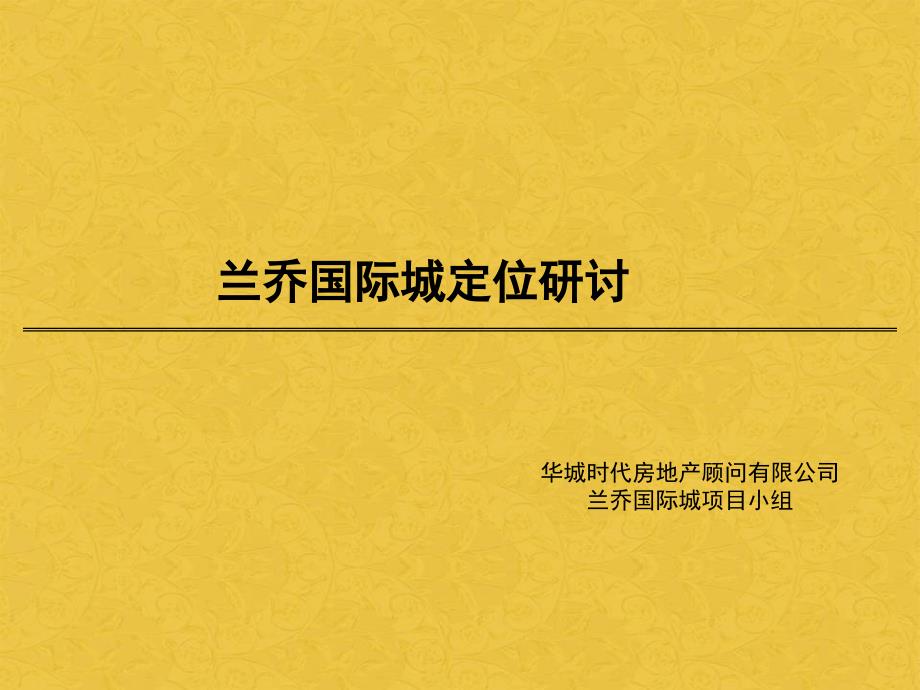 兰乔国际城定位研讨

华城时代房地产顾问有限公司
兰乔国际城项目小组